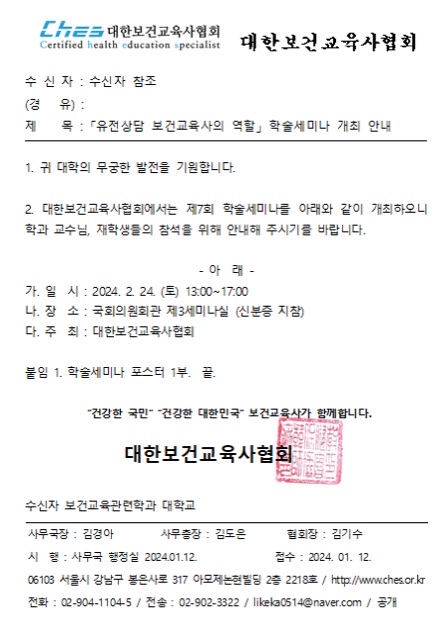 Ches 대한보건교육사협회
Certified health education specialist

대한보건교육사협회

수 신 자 : 수신자 참조
(경 유) :
제 목 : 「유전상담 보건교육사의 역할」 학술세미나 개최 안내

1. 귀 대학의 무궁한 발전을 기원합니다.

2. 대한보건교육사협회에서는 제7회 학술세미나를 아래와 같이 개최하오니 학과 교수님, 재학생들의 참석을 위해 안내해 주시기를 바랍니다.

- 아 래 -
가. 일 시 : 2024. 2. 24. (토) 13:00~17:00
나. 장 소 : 국회의원회관 제3세미나실 (신분증 지참)
다. 주 최 : 대한보건교육사협회

붙임 1. 학술세미나 포스터 1부. 끝.

"건강한 국민" "건강한 대한민국" 보건교육사가 함께합니다.

대한보건교육사협회

수신자 보건교육관련학과 대학교

사무국장 : 김경아 사무총장 : 김도은 협회장 : 김기수
시 행 : 사무국 행정실 2024.01.12. 접수 : 2024. 01. 12.
06103 서울시 강남구 봉은사로 317 아모제논현빌딩 2층 2218호 / http://www.ches.or.kr
전화 : 02-904-1104-5 / 전송 : 02-902-3322 / likeka0514@naver.com / 공개